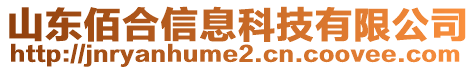 山东佰合信息科技有限公司
http://jnryanhume2.cn.coovee.com